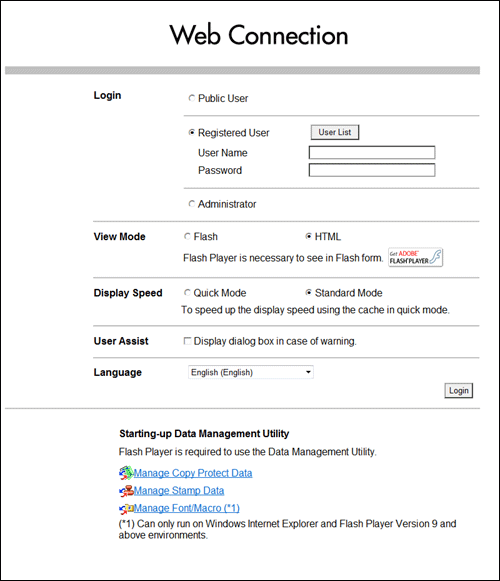 Web Connection

Login

Public User

Registered User User List

User Name

Password

Administrator

View Mode Flash HTML

Flash Player is necessary to see in Flash form. Get ADOBE FLASH PLAYER

Display Speed Quick Mode Standard Mode

To speed up the display speed using the cache in quick mode.

User Assist Display dialog box in case of warning.

Language English (English)

Login

Starting-up Data Management Utility

Flash Player is required to use the Data Management Utility.

Manage Copy Protect Data

Manage Stamp Data

Manage Font/Macro (*1)

(*1) Can only run on Windows Internet Explorer and Flash Player Version 9 and above environments.